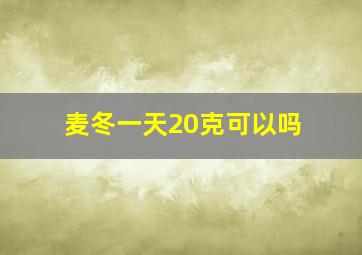 麦冬一天20克可以吗